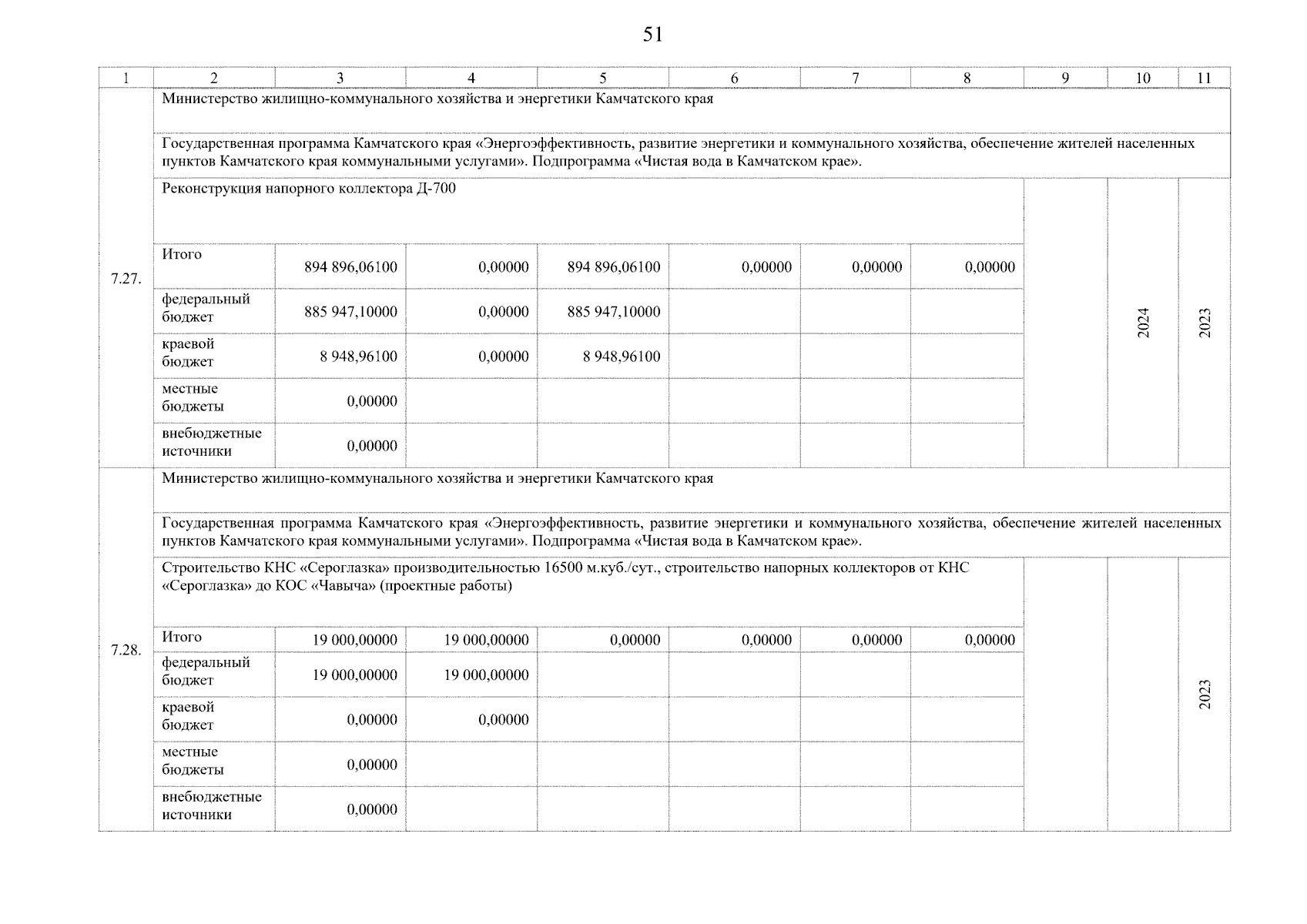 51

| 1 | 2 | 3 | 4 | 5 | 6 | 7 | 8 | 9 | 10 | 11 |
|---|---|---|---|---|---|---|---|---|---|---|
| 7.27. | Министерство жилищно-коммунального хозяйства и энергетики Камчатского края | | | | | | | | | |
| | Государственная программа Камчатского края «Энергоэффективность, развитие энергетики и коммунального хозяйства, обеспечение жителей населенных пунктов Камчатского края коммунальными услугами». Подпрограмма «Чистая вода в Камчатском крае». | | | | | | | | | |
| | Реконструкция напорного коллектора Д-700 | | | | | | | | 2024 | 2023 |
| | Итого | 894 896,06100 | 0,00000 | 894 896,06100 | 0,00000 | 0,00000 | 0,00000 | | | |
| | федеральный бюджет | 885 947,10000 | 0,00000 | 885 947,10000 | | | | | | |
| | краевой бюджет | 8 948,96100 | 0,00000 | 8 948,96100 | | | | | | |
| | местные бюджеты | 0,00000 | | | | | | | | |
| | внебюджетные источники | 0,00000 | | | | | | | | |
| 7.28. | Министерство жилищно-коммунального хозяйства и энергетики Камчатского края | | | | | | | | | |
| | Государственная программа Камчатского края «Энергоэффективность, развитие энергетики и коммунального хозяйства, обеспечение жителей населенных пунктов Камчатского края коммунальными услугами». Подпрограмма «Чистая вода в Камчатском крае». | | | | | | | | | |
| | Строительство КНС «Сероглазка» производительностью 16500 м.куб./сут., строительство напорных коллекторов от КНС «Сероглазка» до КОС «Чавыча» (проектные работы) | | | | | | | | | 2023 |
| | Итого | 19 000,00000 | 19 000,00000 | 0,00000 | 0,00000 | 0,00000 | 0,00000 | | | |
| | федеральный бюджет | 19 000,00000 | 19 000,00000 | | | | | | | |
| | краевой бюджет | 0,00000 | 0,00000 | | | | | | | |
| | местные бюджеты | 0,00000 | | | | | | | | |
| | внебюджетные источники | 0,00000 | | | | | | | | |